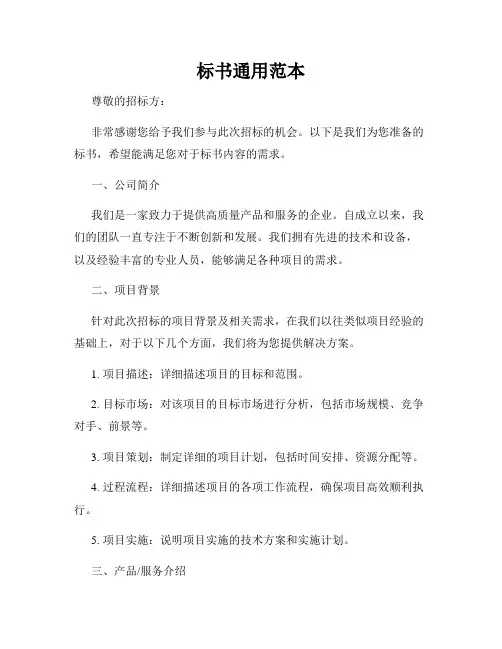 标书通用范本

尊敬的招标方：

非常感谢您给予我们参与此次招标的机会。以下是我们为您准备的标书，希望能满足您对于标书内容的需求。

一、公司简介

我们是一家致力于提供高质量产品和服务的企业。自成立以来，我们的团队一直专注于不断创新和发展。我们拥有先进的技术和设备，以及经验丰富的专业人员，能够满足各种项目的需求。

二、项目背景

针对此次招标的项目背景及相关需求，在我们以往类似项目经验的基础上，对于以下几个方面，我们将为您提供解决方案。

1. 项目描述：详细描述项目的目标和范围。

2. 目标市场：对该项目的目标市场进行分析，包括市场规模、竞争对手、前景等。

3. 项目策划：制定详细的项目计划，包括时间安排、资源分配等。

4. 过程流程：详细描述项目的各项工作流程，确保项目高效顺利执行。

5. 项目实施：说明项目实施的技术方案和实施计划。

三、产品/服务介绍